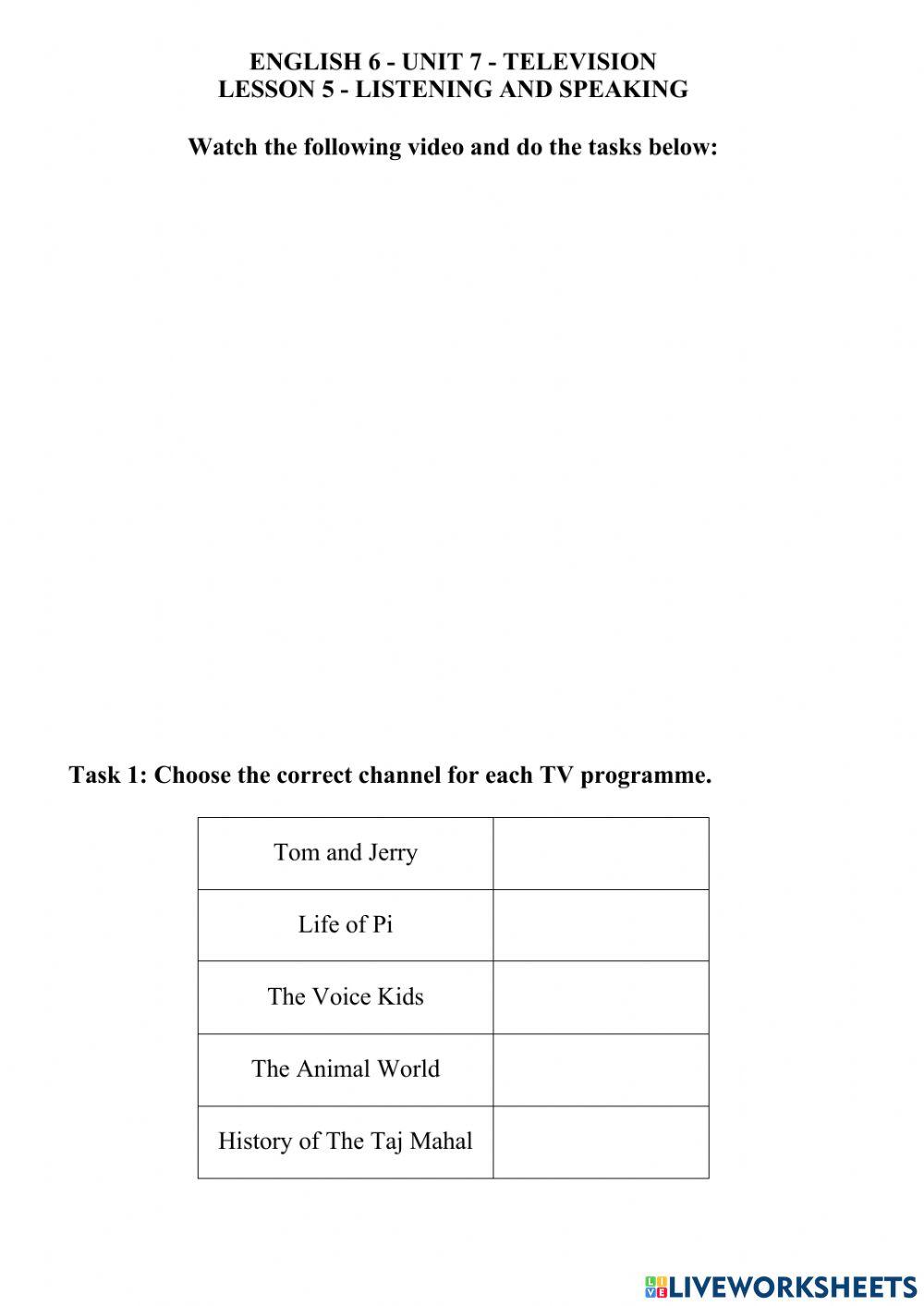 ENGLISH 6 - UNIT 7 - TELEVISION
LESSON 5 - LISTENING AND SPEAKING

Watch the following video and do the tasks below:

Task 1: Choose the correct channel for each TV programme.

| Tom and Jerry | |
|---|---|
| Life of Pi | |
| The Voice Kids | |
| The Animal World | |
| History of The Taj Mahal | |

LIVEWORKSHEETS